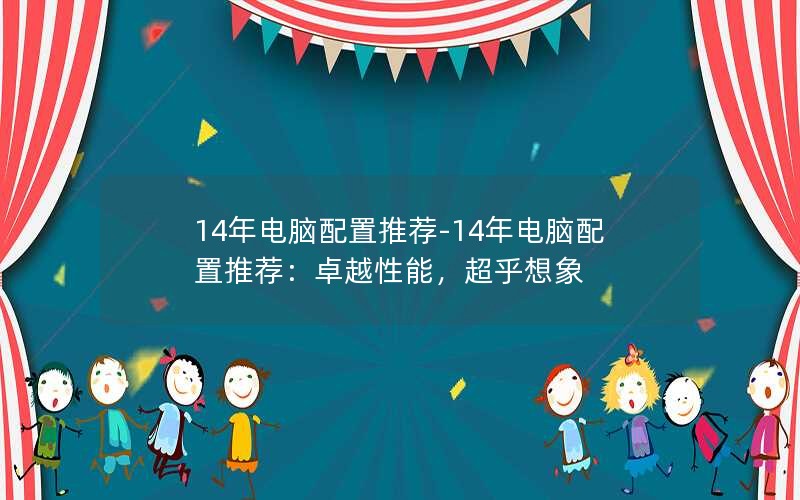 14年电脑配置推荐-14年电脑配置推荐：卓越性能，超乎想象